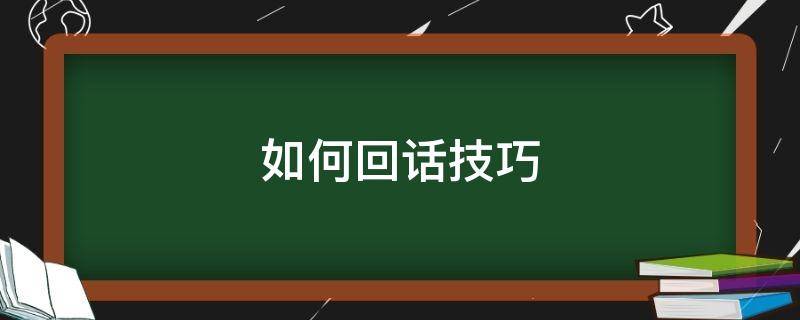 如何回话技巧